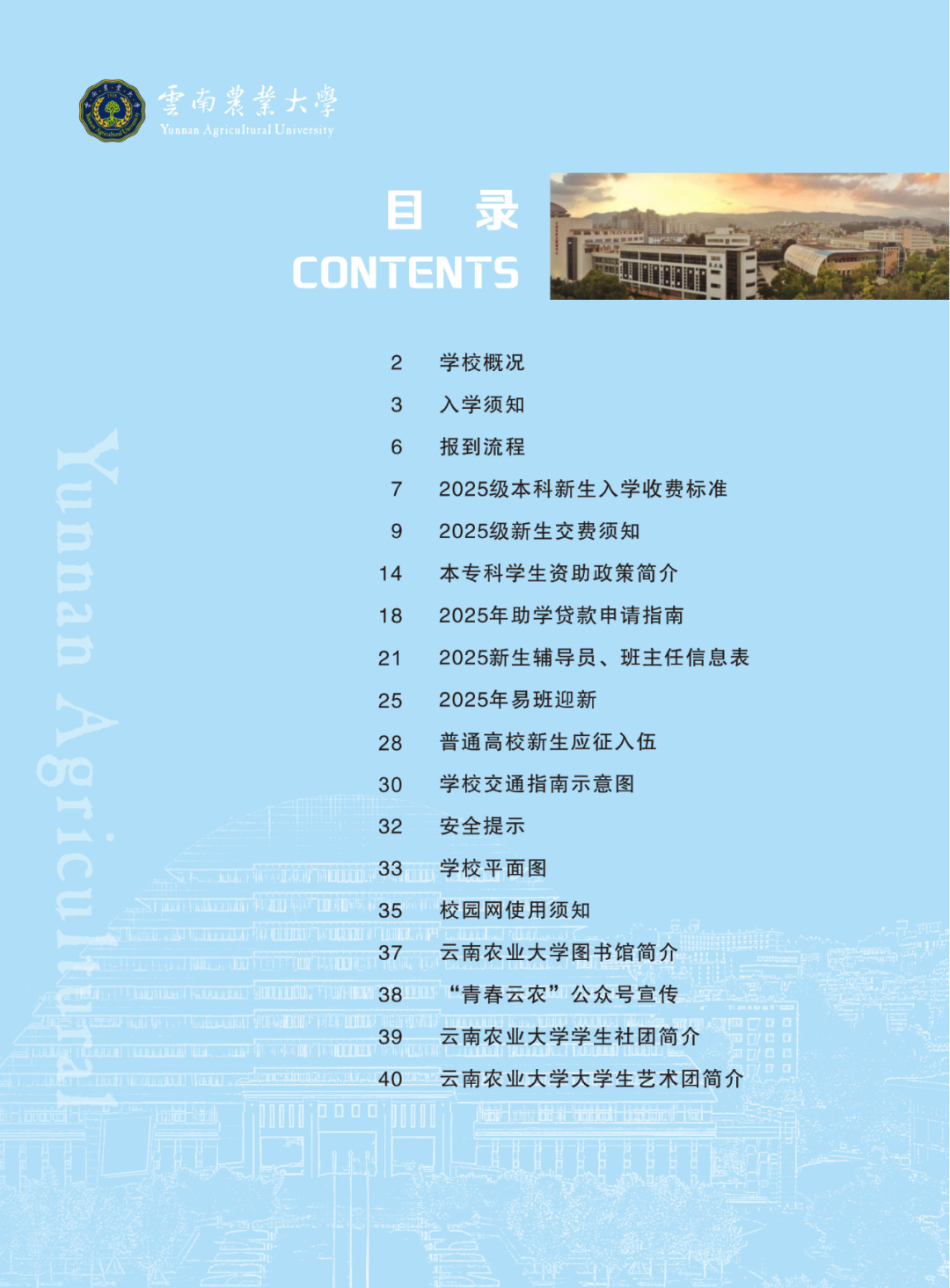 雲南農業大學
Yunnan Agricultural University

目 录
CONTENTS

2 学校概况
3 入学须知
6 报到流程
7 2025级本科新生入学收费标准
9 2025级新生交费须知
14 本专科学生资助政策简介
18 2025年助学贷款申请指南
21 2025新生辅导员、班主任信息表
25 2025年易班迎新
28 普通高校新生应征入伍
30 学校交通指南示意图
32 安全提示
33 学校平面图
35 校园网使用须知
37 云南农业大学图书馆简介
38 “青春云农”公众号宣传
39 云南农业大学学生社团简介
40 云南农业大学大学生艺术团简介

Yunnan Agricultural